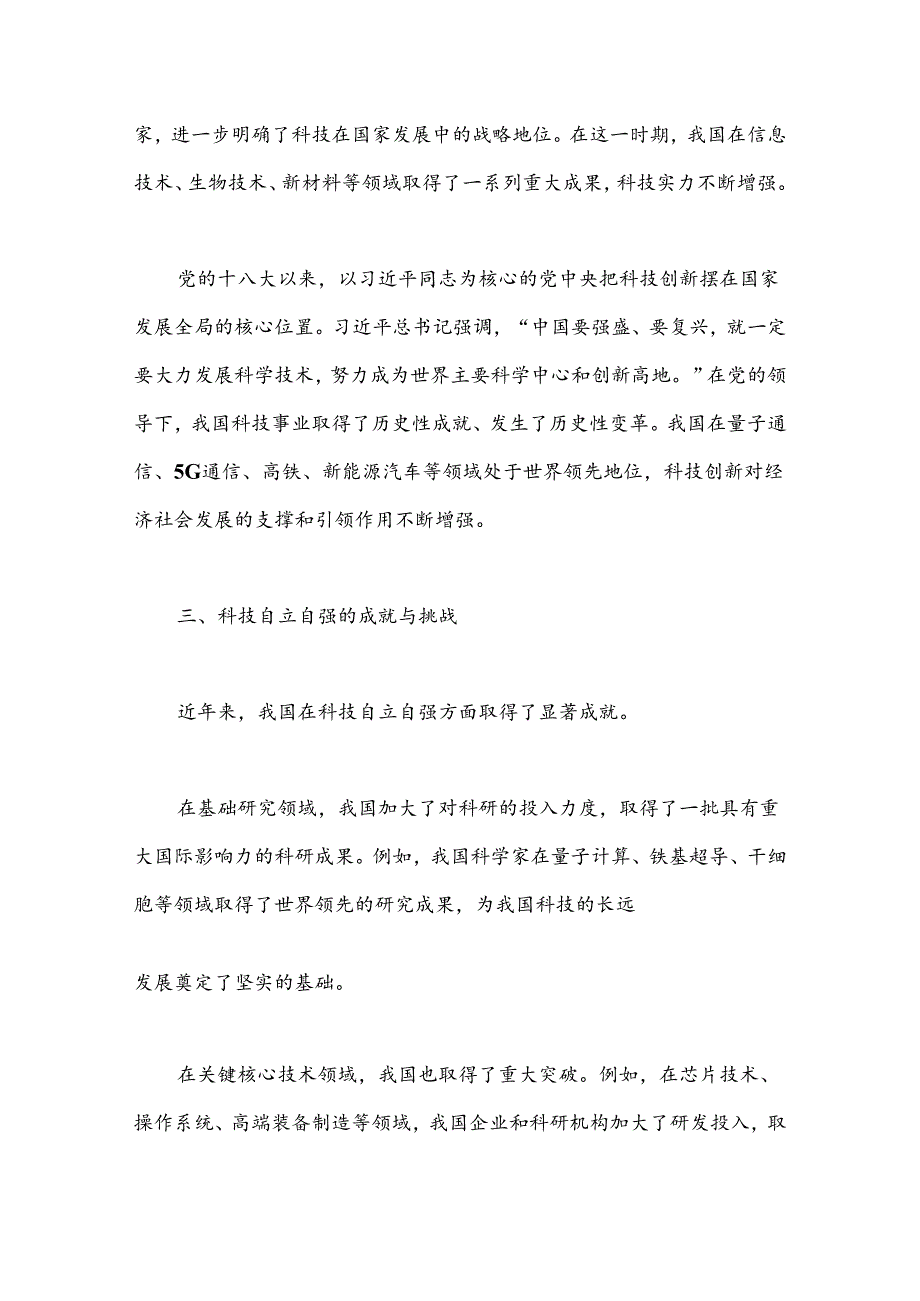 家，进一步明确了科技在国家发展中的战略地位。在这一时期，我国在信息技术、生物技术、新材料等领域取得了一系列重大成果，科技实力不断增强。

党的十八大以来，以习近平同志为核心的党中央把科技创新摆在国家发展全局的核心位置。习近平总书记强调，“中国要强盛、要复兴，就一定要大力发展科学技术，努力成为世界主要科学中心和创新高地。”在党的领导下，我国科技事业取得了历史性成就、发生了历史性变革。我国在量子通信、5G通信、高铁、新能源汽车等领域处于世界领先地位，科技创新对经济社会发展的支撑和引领作用不断增强。

三、科技自立自强的成就与挑战

近年来，我国在科技自立自强方面取得了显著成就。

在基础研究领域，我国加大了对科研的投入力度，取得了一批具有重大国际影响力的科研成果。例如，我国科学家在量子计算、铁基超导、干细胞等领域取得了世界领先的研究成果，为我国科技的长远

发展奠定了坚实的基础。

在关键核心技术领域，我国也取得了重大突破。例如，在芯片技术、操作系统、高端装备制造等领域，我国企业和科研机构加大了研发投入，取